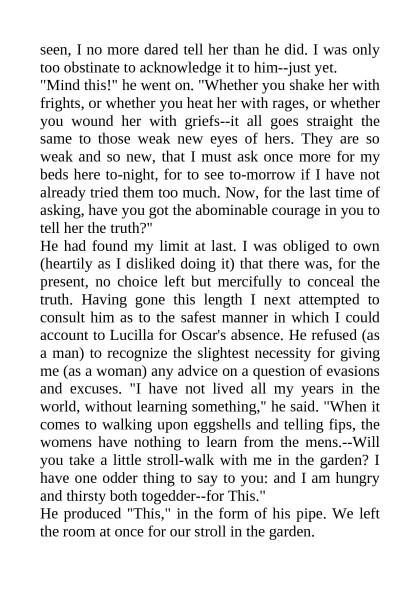 seen, I no more dared tell her than he did. I was only too obstinate to acknowledge it to him--just yet.

"Mind this!" he went on. "Whether you shake her with frights, or whether you heat her with rages, or whether you wound her with griefs--it all goes straight the same to those weak new eyes of hers. They are so weak and so new, that I must ask once more for my beds here to-night, for to see to-morrow if I have not already tried them too much. Now, for the last time of asking, have you got the abominable courage in you to tell her the truth?"

He had found my limit at last. I was obliged to own (heartily as I disliked doing it) that there was, for the present, no choice left but mercifully to conceal the truth. Having gone this length I next attempted to consult him as to the safest manner in which I could account to Lucilla for Oscar's absence. He refused (as a man) to recognize the slightest necessity for giving me (as a woman) any advice on a question of evasions and excuses. "I have not lived all my years in the world, without learning something," he said. "When it comes to walking upon eggshells and telling fips, the womens have nothing to learn from the mens.--Will you take a little stroll-walk with me in the garden? I have one odder thing to say to you: and I am hungry and thirsty both togedder--for This."

He produced "This," in the form of his pipe. We left the room at once for our stroll in the garden.